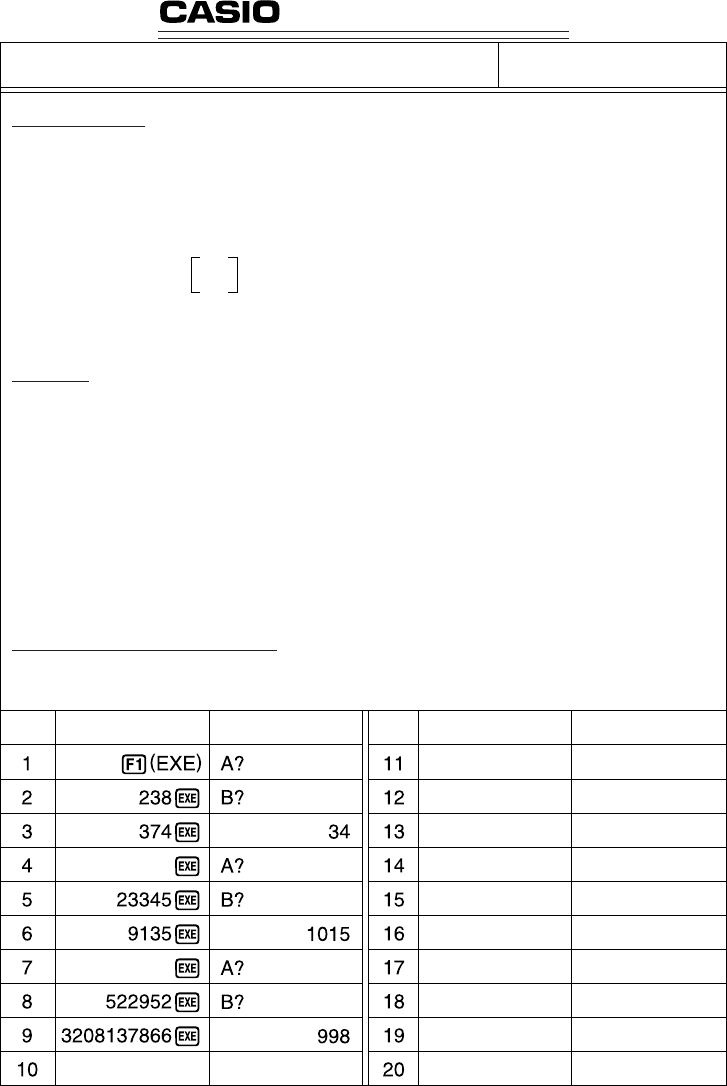 CASIO

| | | | | | |
|---|---|---|---|---|---|
| 1 | F1 (EXE) | A? | 11 | | |
| 2 | 238 EXE | B? | 12 | | |
| 3 | 374 EXE | 34 | 13 | | |
| 4 | EXE | A? | 14 | | |
| 5 | 23345 EXE | B? | 15 | | |
| 6 | 9135 EXE | 1015 | 16 | | |
| 7 | EXE | A? | 17 | | |
| 8 | 522952 EXE | B? | 18 | | |
| 9 | 3208137866 EXE | 998 | 19 | | |
| 10 | | | 20 | | |